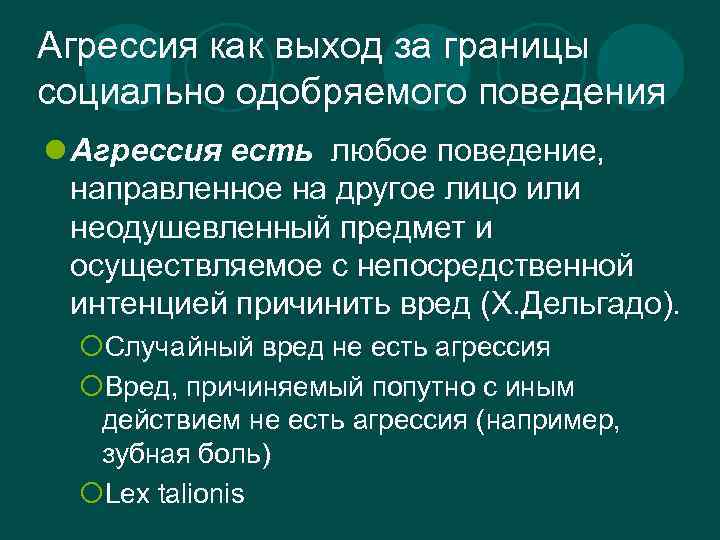 Агрессия как выход за границы социально одобряемого поведения

Агрессия есть любое поведение, направленное на другое лицо или неодушевленный предмет и осуществляемое с непосредственной интенцией причинить вред (Х.Дельгадо).

Случайный вред не есть агрессия

Вред, причиняемый попутно с иным действием не есть агрессия (например, зубная боль)

Lex talionis